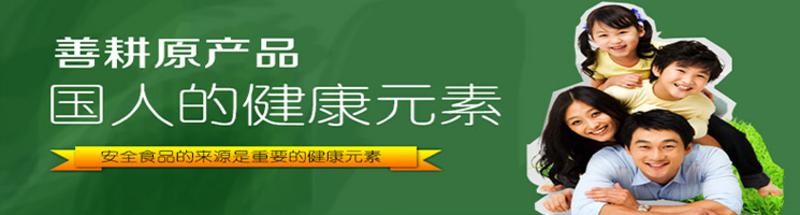 善耕原产品
国人的健康元素
安全食品的来源是重要的健康元素